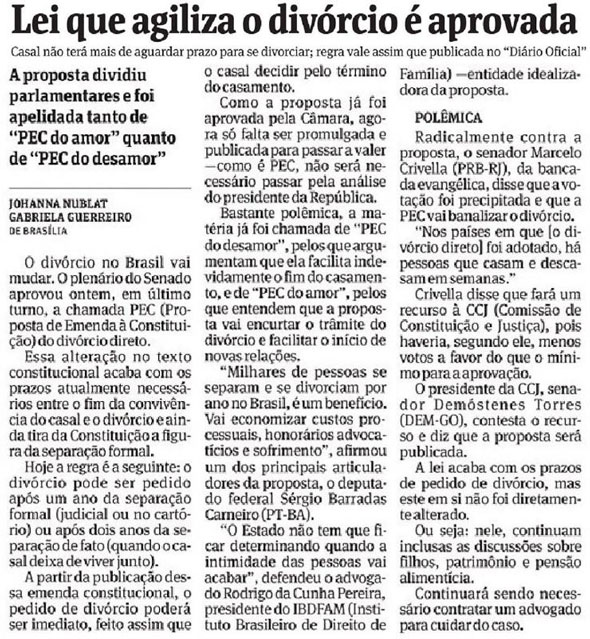 Lei que agiliza o divórcio é aprovada

Casal não terá mais de aguardar prazo para se divorciar; regra vale assim que publicada no "Diário Oficial"

A proposta dividiu parlamentares e foi apelidada tanto de "PEC do amor" quanto de "PEC do desamor"

JOHANNA NUBLAT
GABRIELA GUERREIRO
DE BRASÍLIA

O divórcio no Brasil vai mudar. O plenário do Senado aprovou ontem, em último turno, a chamada PEC (Proposta de Emenda à Constituição) do divórcio direto.

Essa alteração no texto constitucional acaba com os prazos atualmente necessários entre o fim da convivência do casal e o divórcio e ainda tira da Constituição a figura da separação formal.

Hoje a regra é a seguinte: o divórcio pode ser pedido após um ano da separação formal (judicial ou no cartório) ou após dois anos da separação de fato (quando o casal deixa de viver junto).

A partir da publicação dessa emenda constitucional, o pedido de divórcio poderá ser imediato, feito assim que o casal decidir pelo término do casamento.

Como a proposta já foi aprovada pela Câmara, agora só falta ser promulgada e publicada para passar a valer —como é PEC, não será necessário passar pela análise do presidente da República.

Bastante polêmica, a matéria já foi chamada de "PEC do desamor", pelos que argumentam que ela facilita indevidamente o fim do casamento, e de "PEC do amor", pelos que entendem que a proposta vai encurtar o trâmite do divórcio e facilitar o início de novas relações.

"Milhares de pessoas se separam e se divorciam por ano no Brasil, é um benefício. Vai economizar custos processuais, honorários advocatícios e sofrimento", afirmou um dos principais articuladores da proposta, o deputado federal Sérgio Barradas Carneiro (PT-BA).

"O Estado não tem que ficar determinando quando a intimidade das pessoas vai acabar", defendeu o advogado Rodrigo da Cunha Pereira, presidente do IBDFAM (Instituto Brasileiro de Direito de Família) —entidade idealizadora da proposta.

POLÊMICA

Radicalmente contra a proposta, o senador Marcelo Crivella (PRB-RJ), da bancada evangélica, disse que a votação foi precipitada e que a PEC vai banalizar o divórcio.

"Nos países em que [o divórcio direto] foi adotado, há pessoas que casam e descasam em semanas."

Crivella disse que fará um recurso à CCJ (Comissão de Constituição e Justiça), pois haveria, segundo ele, menos votos a favor do que o mínimo para a aprovação.

O presidente da CCJ, senador Demóstenes Torres (DEM-GO), contesta o recurso e diz que a proposta será publicada.

A lei acaba com os prazos de pedido de divórcio, mas este em si não foi diretamente alterado.

Ou seja: nele, continuam inclusas as discussões sobre filhos, patrimônio e pensão alimentícia.

Continuará sendo necessário contratar um advogado para cuidar do caso.